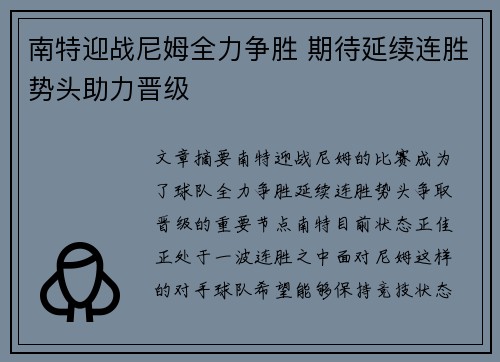 南特迎战尼姆全力争胜 期待延续连胜势头助力晋级

文章摘要南特迎战尼姆的比赛成为了球队全力争胜延续连胜势头争取晋级的重要节点南特目前状态正佳正处于一波连胜之中面对尼姆这样的对手球队希望能够保持竞技状态